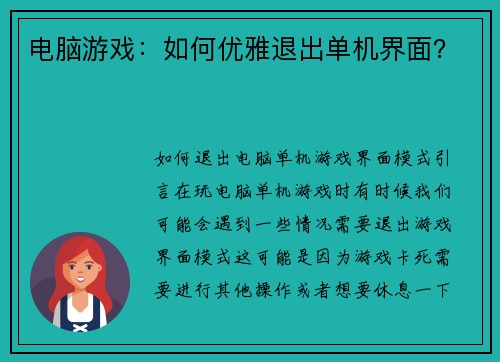 电脑游戏：如何优雅退出单机界面？

如何退出电脑单机游戏界面模式引言在玩电脑单机游戏时有时候我们可能会遇到一些情况需要退出游戏界面模式这可能是因为游戏卡死需要进行其他操作或者想要休息一下